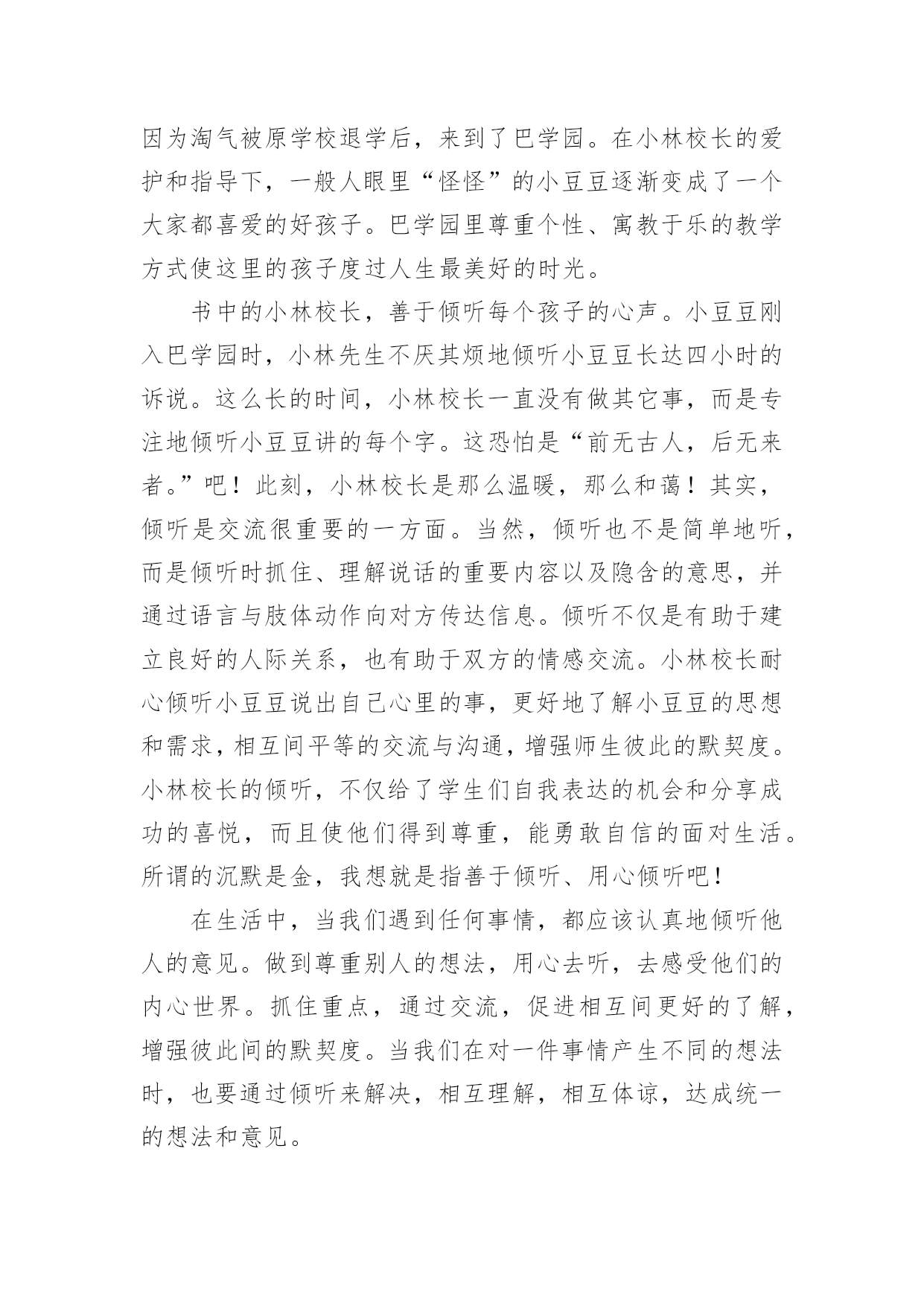 因为淘气被原学校退学后，来到了巴学园。在小林校长的爱护和指导下，一般人眼里“怪怪”的小豆豆逐渐变成了一个大家都喜爱的好孩子。巴学园里尊重个性、寓教于乐的教学方式使这里的孩子度过人生最美好的时光。

书中的小林校长，善于倾听每个孩子的心声。小豆豆刚入巴学园时，小林先生不厌其烦地倾听小豆豆长达四小时的诉说。这么长的时间，小林校长一直没有做其它事，而是专注地倾听小豆豆讲的每个字。这恐怕是“前无古人，后无来者。”吧！此刻，小林校长是那么温暖，那么和蔼！其实，倾听是交流很重要的一方面。当然，倾听也不是简单地听，而是倾听时抓住、理解说话的重要内容以及隐含的意思，并通过语言与肢体动作向对方传达信息。倾听不仅是有助于建立良好的人际关系，也有助于双方的情感交流。小林校长耐心倾听小豆豆说出自己心里的事，更好地了解小豆豆的思想和需求，相互间平等的交流与沟通，增强师生彼此的默契度。小林校长的倾听，不仅给了学生们自我表达的机会和分享成功的喜悦，而且使他们得到尊重，能勇敢自信的面对生活。所谓的沉默是金，我想就是指善于倾听、用心倾听吧！

在生活中，当我们遇到任何事情，都应该认真地倾听他人的意见。做到尊重别人的想法，用心去听，去感受他们的内心世界。抓住重点，通过交流，促进相互间更好的了解，增强彼此间的默契度。当我们在对一件事情产生不同的想法时，也要通过倾听来解决，相互理解，相互体谅，达成统一的想法和意见。